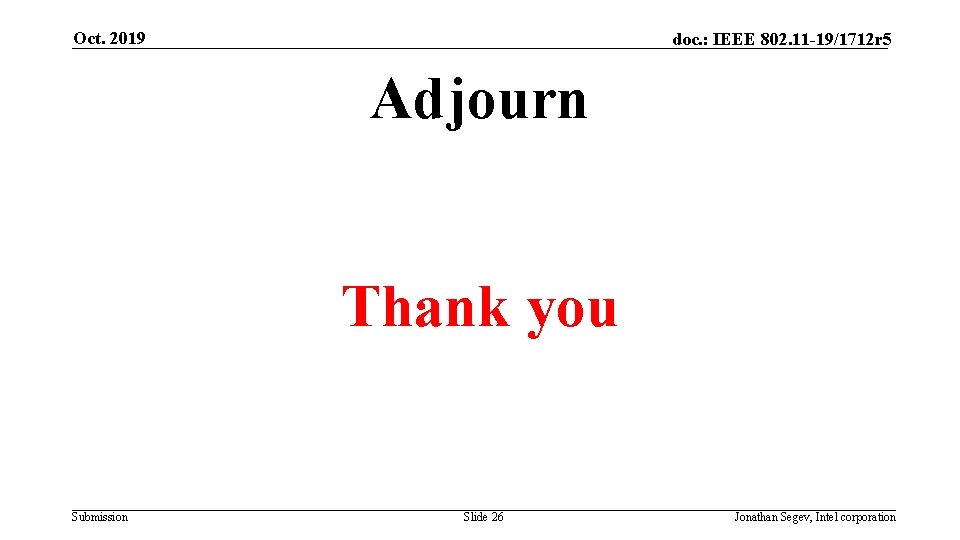 Oct. 2019

doc.: IEEE 802.11-19/1712r5

Adjourn

Thank you

Submission

Slide 26

Jonathan Segev, Intel corporation